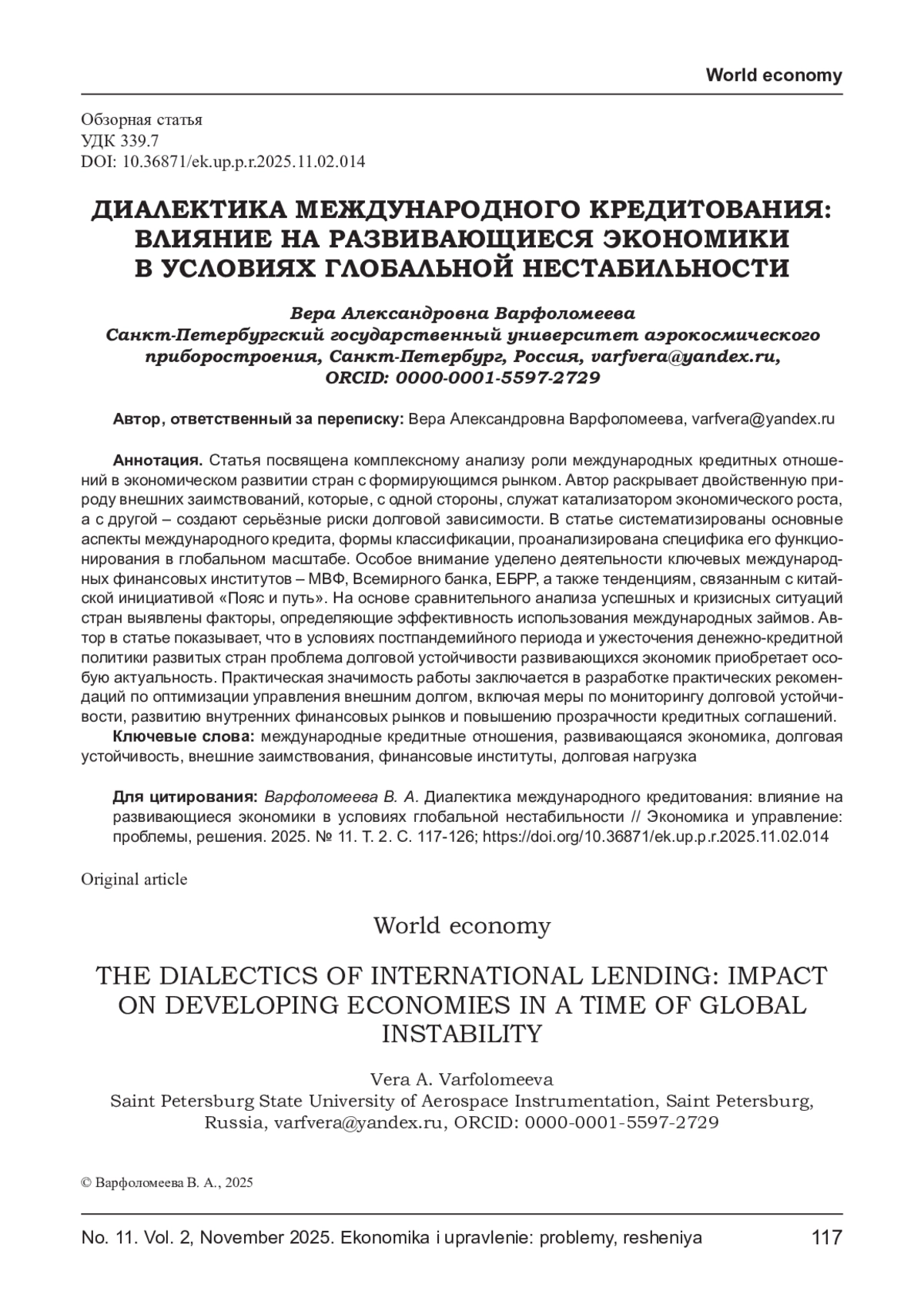 World economy

Обзорная статья
УДК 339.7
DOI: 10.36871/ek.up.p.r.2025.11.02.014

ДИАЛЕКТИКА МЕЖДУНАРОДНОГО КРЕДИТОВАНИЯ: ВЛИЯНИЕ НА РАЗВИВАЮЩИЕСЯ ЭКОНОМИКИ В УСЛОВИЯХ ГЛОБАЛЬНОЙ НЕСТАБИЛЬНОСТИ

Вера Александровна Варфоломеева
Санкт-Петербургский государственный университет аэрокосмического приборостроения, Санкт-Петербург, Россия, varfvera@yandex.ru, ORCID: 0000-0001-5597-2729

Автор, ответственный за переписку: Вера Александровна Варфоломеева, varfvera@yandex.ru

Аннотация. Статья посвящена комплексному анализу роли международных кредитных отношений в экономическом развитии стран с формирующимся рынком. Автор раскрывает двойственную природу внешних заимствований, которые, с одной стороны, служат катализатором экономического роста, а с другой – создают серьёзные риски долговой зависимости. В статье систематизированы основные аспекты международного кредита, формы классификации, проанализирована специфика его функционирования в глобальном масштабе. Особое внимание уделено деятельности ключевых международных финансовых институтов – МВФ, Всемирного банка, ЕБРР, а также тенденциям, связанным с китайской инициативой «Пояс и путь». На основе сравнительного анализа успешных и кризисных ситуаций стран выявлены факторы, определяющие эффективность использования международных займов. Автор в статье показывает, что в условиях постпандемийного периода и ужесточения денежно-кредитной политики развитых стран проблема долговой устойчивости развивающихся экономик приобретает особую актуальность. Практическая значимость работы заключается в разработке практических рекомендаций по оптимизации управления внешним долгом, включая меры по мониторингу долговой устойчивости, развитию внутренних финансовых рынков и повышению прозрачности кредитных соглашений.
Ключевые слова: международные кредитные отношения, развивающаяся экономика, долговая устойчивость, внешние заимствования, финансовые институты, долговая нагрузка

Для цитирования: Варфоломеева В. А. Диалектика международного кредитования: влияние на развивающиеся экономики в условиях глобальной нестабильности // Экономика и управление: проблемы, решения. 2025. № 11. Т. 2. С. 117-126; https://doi.org/10.36871/ek.up.p.r.2025.11.02.014

Original article

World economy

THE DIALECTICS OF INTERNATIONAL LENDING: IMPACT ON DEVELOPING ECONOMIES IN A TIME OF GLOBAL INSTABILITY

Vera A. Varfolomeeva
Saint Petersburg State University of Aerospace Instrumentation, Saint Petersburg, Russia, varfvera@yandex.ru, ORCID: 0000-0001-5597-2729

© Варфоломеева В. А., 2025

No. 11. Vol. 2, November 2025. Ekonomika i upravlenie: problemy, resheniya 117